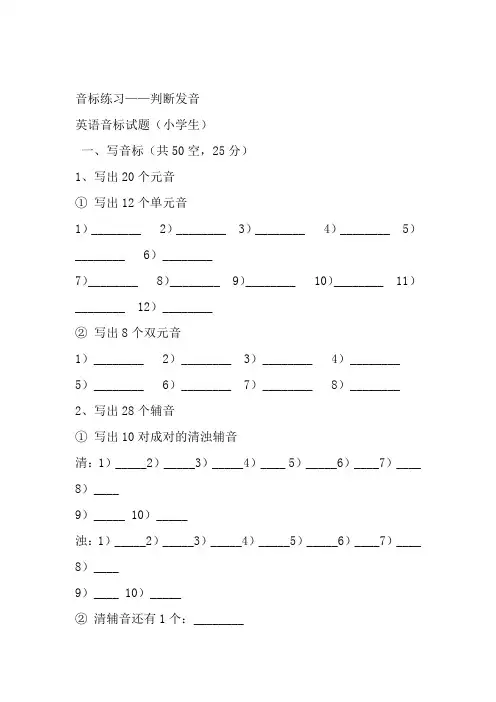 音标练习——判断发音

英语音标试题（小学生）

一、写音标（共50空，25分）

1、写出20个元音

① 写出12个单元音

1）________ 2）________ 3）________ 4）________ 5）________ 6）________

7）________ 8）________ 9）________ 10）________ 11）________ 12）________

② 写出8个双元音

1）________ 2）________ 3）________ 4）________

5）________ 6）________ 7）________ 8）________

2、写出28个辅音

① 写出10对成对的清浊辅音

清：1）_____2）_____3）_____4）____ 5）_____6）____7）____ 8）____

9）_____ 10）_____

浊：1）_____2）_____3）_____4）_____5）_____6）____7）____ 8）____

9）____ 10）_____

② 清辅音还有1个：________